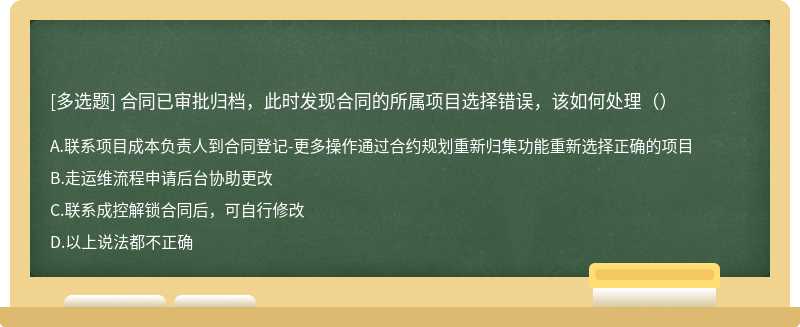 [多选题] 合同已审批归档，此时发现合同的所属项目选择错误，该如何处理（）

A.联系项目成本负责人到合同登记-更多操作通过合约规划重新归集功能重新选择正确的项目

B.走运维流程申请后台协助更改

C.联系成控解锁合同后，可自行修改

D.以上说法都不正确